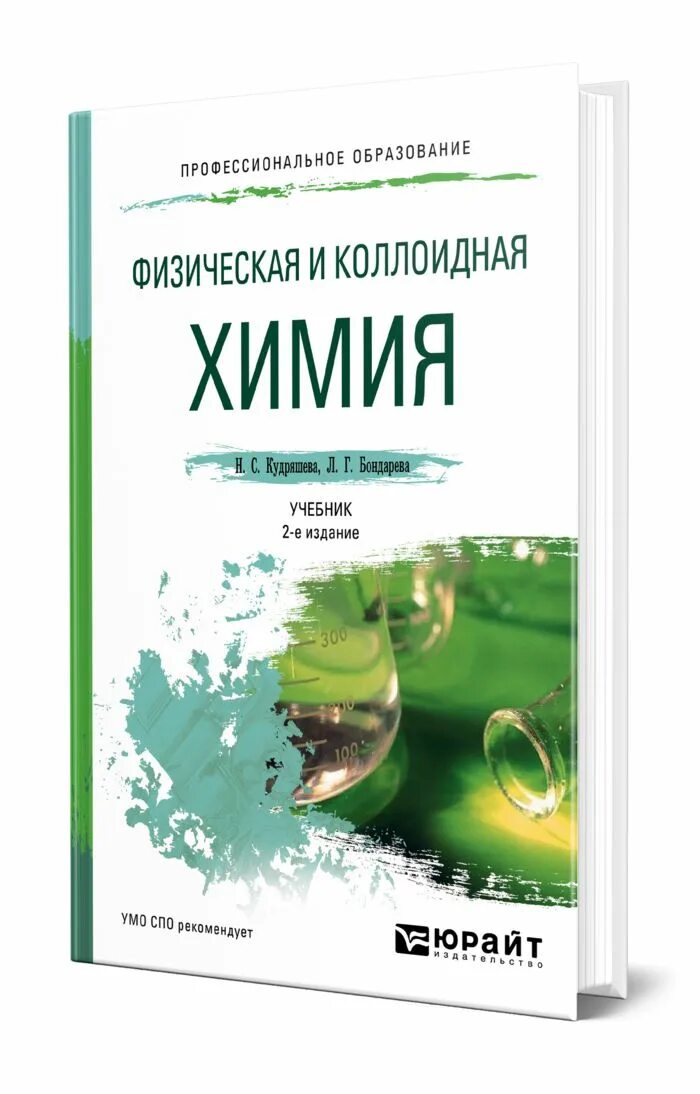 ПРОФЕССИОНАЛЬНОЕ ОБРАЗОВАНИЕ

ФИЗИЧЕСКАЯ И КОЛЛОИДНАЯ
ХИМИЯ

Н. С. Кудряшева, Л. Г. Бондарева

УЧЕБНИК
2-е издание

300
200
100

УМО СПО рекомендует

ЮРАЙТ
издательство